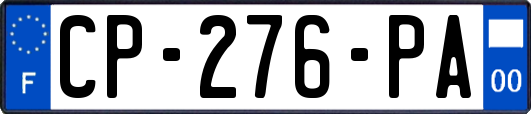 F
CP-276-PA
00